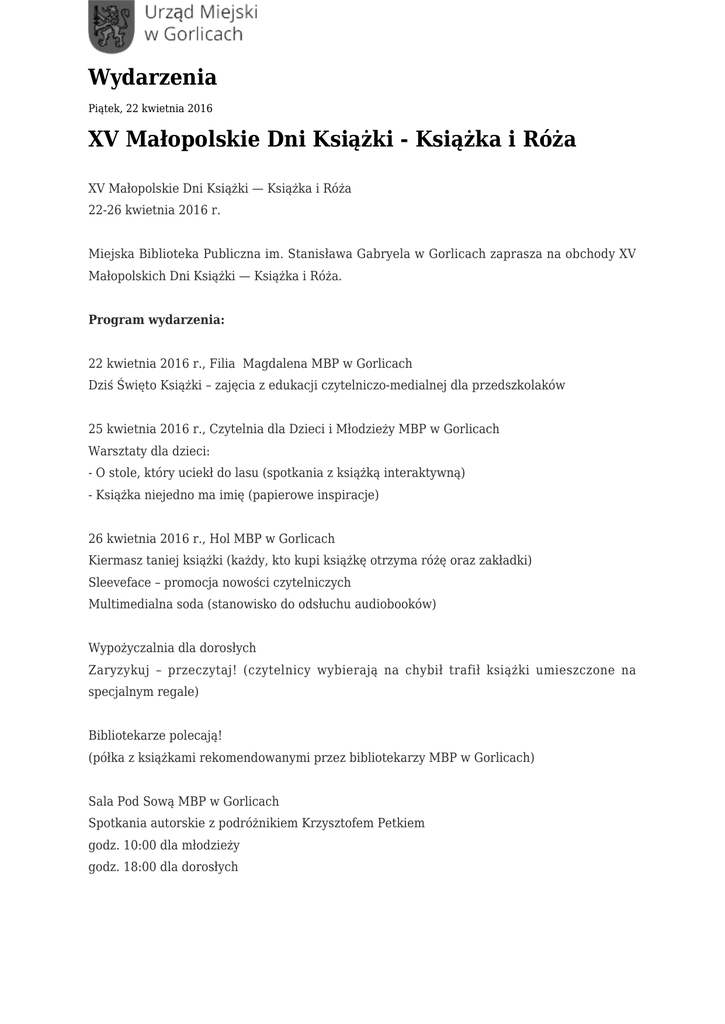 Urząd Miejski w Gorlicach

Wydarzenia

Piątek, 22 kwietnia 2016

XV Małopolskie Dni Książki - Książka i Róża

XV Małopolskie Dni Książki — Książka i Róża
22-26 kwietnia 2016 r.

Miejska Biblioteka Publiczna im. Stanisława Gabryela w Gorlicach zaprasza na obchody XV Małopolskich Dni Książki — Książka i Róża.

Program wydarzenia:

22 kwietnia 2016 r., Filia Magdalena MBP w Gorlicach
Dziś Święto Książki – zajęcia z edukacji czytelniczo-medialnej dla przedszkolaków

25 kwietnia 2016 r., Czytelnia dla Dzieci i Młodzieży MBP w Gorlicach
Warsztaty dla dzieci:
- O stole, który uciekł do lasu (spotkania z książką interaktywną)
- Książka niejedno ma imię (papierowe inspiracje)

26 kwietnia 2016 r., Hol MBP w Gorlicach
Kiermasz taniej książki (każdy, kto kupi książkę otrzyma różę oraz zakładki)
Sleeveface – promocja nowości czytelniczych
Multimedialna soda (stanowisko do odsłuchu audiobooków)

Wypożyczalnia dla dorosłych
Zaryzykuj – przeczytaj! (czytelnicy wybierają na chybił trafił książki umieszczone na specjalnym regale)

Bibliotekarze polecają!
(półka z książkami rekomendowanymi przez bibliotekarzy MBP w Gorlicach)

Sala Pod Sową MBP w Gorlicach
Spotkania autorskie z podróżnikiem Krzysztofem Petkiem
godz. 10:00 dla młodzieży
godz. 18:00 dla dorosłych